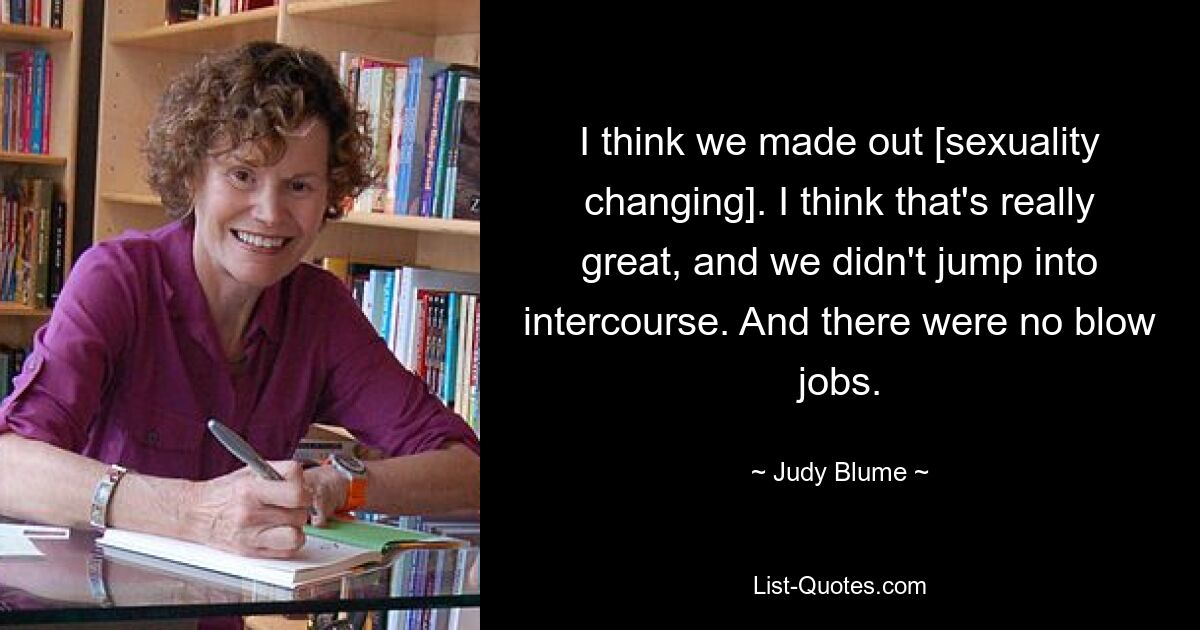 I think we made out [sexuality changing]. I think that's really great, and we didn't jump into intercourse. And there were no blow jobs.

~ Judy Blume ~

List-Quotes.com